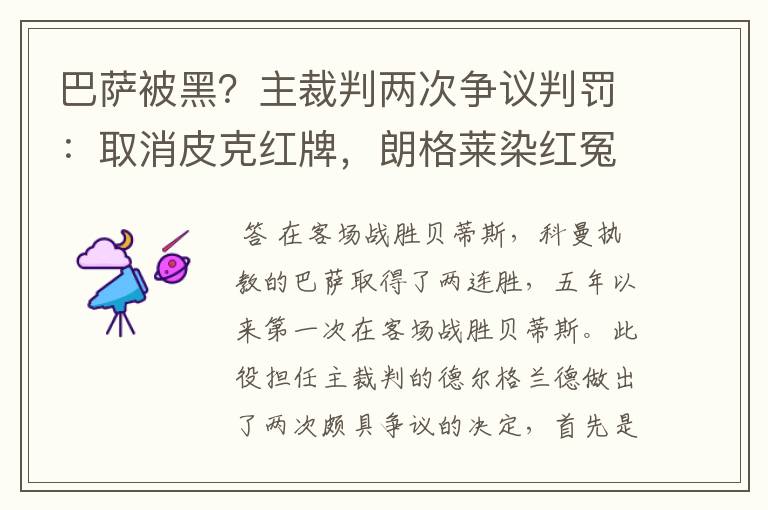 巴萨被黑？主裁判两次争议判罚：取消皮克红牌，朗格莱染红冤

答 在客场战胜贝蒂斯，科曼执教的巴萨取得了两连胜，五年以来第一次在客场战胜贝蒂斯。此役担任主裁判的德尔格兰德做出了两次颇具争议的决定，首先是